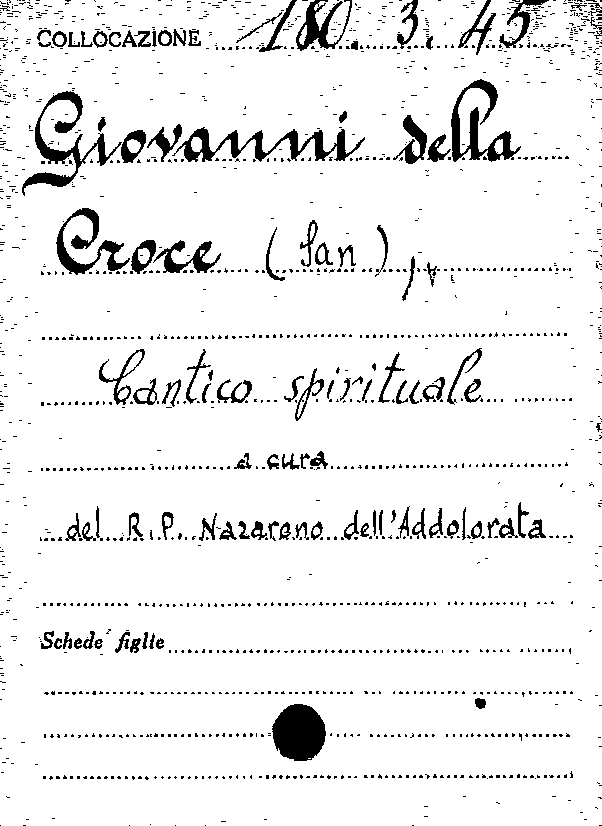 COLLOCAZIONE 180. 3. 45

Giovanni della

Croce (San)

Cantico spirituale

a cura

del R.P. Nazareno dell'Addolorata

Schede figlie